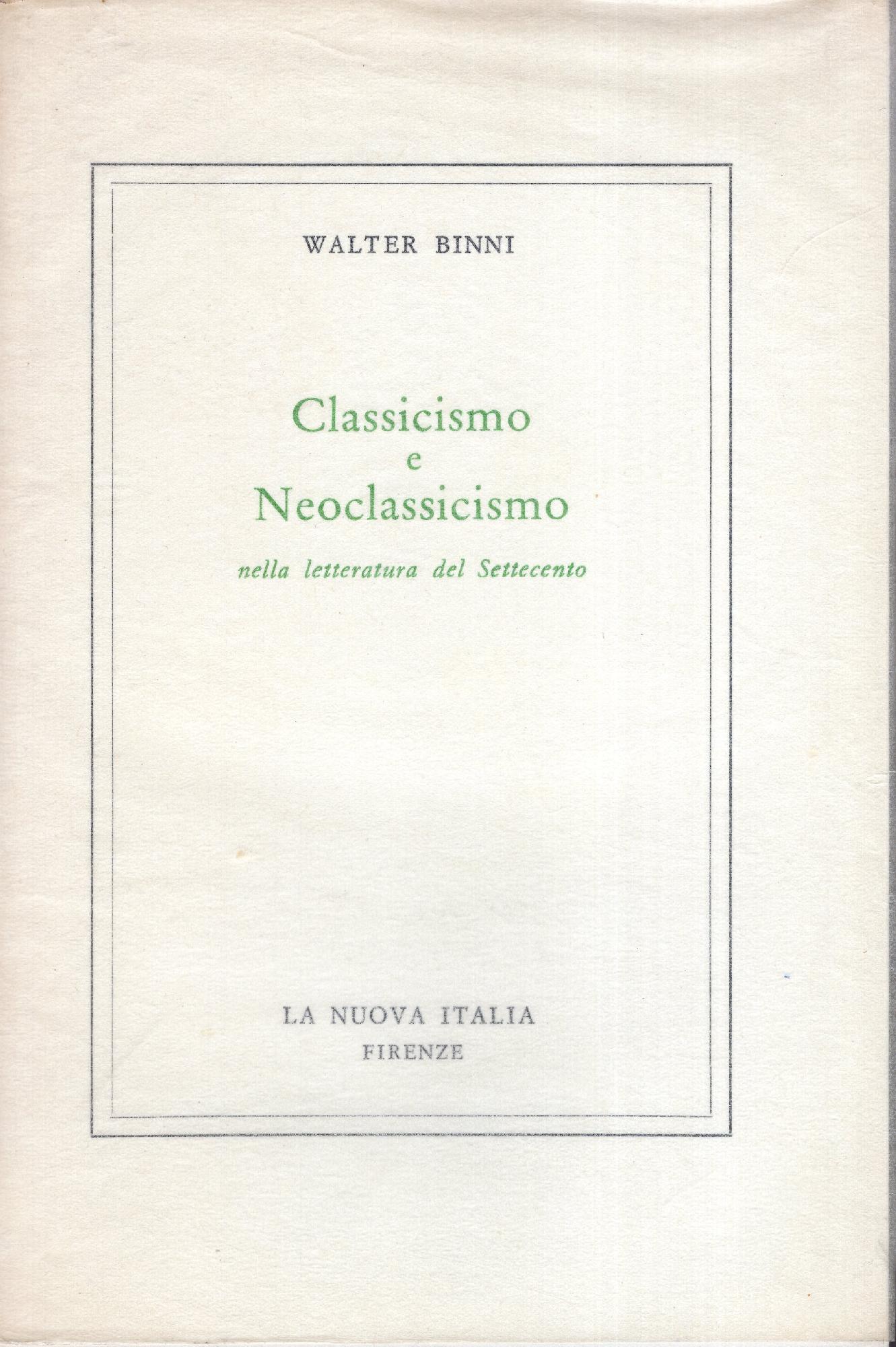 WALTER BINNI

Classicismo
e
Neoclassicismo

nella letteratura del Settecento

LA NUOVA ITALIA
FIRENZE